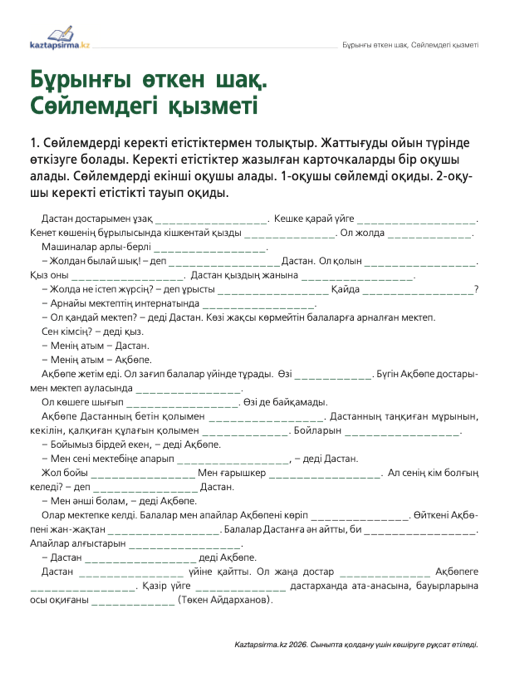 kaztapsirma.kz

Бұрынғы өткен шақ. Сөйлемдегі қызметі

Бұрынғы өткен шақ. Сөйлемдегі қызметі

1. Сөйлемдерді керекті етістіктермен толықтыр. Жаттығуды ойын түрінде өткізуге болады. Керекті етістіктер жазылған карточкаларды бір оқушы алады. Сөйлемдерді екінші оқушы алады. 1-оқушы сөйлемді оқиды. 2-оқушы керекті етістікті тауып оқиды.

Дастан достарымен ұзақ ____. Кешке қарай үйге ____. Кенет көшенің бұрылысында кішкентай қызды ____. Ол жолда ____.

Машиналар арлы-берлі ____.

– Жолдан былай шық! – деп ____ Дастан. Ол қолын ____. Қыз оны ____. Дастан қыздың жанына ____.

– Жолда не істеп жүрсің? – деп ұрысты ____ Қайда ____?

– Арнайы мектептің интернатында ____.

– Ол қандай мектеп? – деді Дастан. Көзі жақсы көрмейтін балаларға арналған мектеп.

Сен кімсің? – деді қыз.

– Менің атым – Дастан.

– Менің атым – Ақбөпе.

Ақбөпе жетім еді. Ол зағип балалар үйінде тұрады. Өзі ____. Бүгін Ақбөпе достарымен мектеп ауласында ____.

Ол көшеге шығып ____. Өзі де байқамады.

Ақбөпе Дастанның бетін қолымен ____. Дастанның таңқиған мұрынын, кекілін, қалқиған құлағын қолымен ____. Бойларын ____.

– Бойымыз бірдей екен, – деді Ақбөпе.

– Мен сені мектебіңе апарып ____, – деді Дастан.

Жол бойы ____ Мен ғарышкер ____. Ал сенің кім болғың келеді? – деп ____ Дастан.

– Мен әнші болам, – деді Ақбөпе.

Олар мектепке келді. Балалар мен апайлар Ақбөпені көріп ____. Өйткені Ақбөпені жан-жақтан ____. Балалар Дастанға ән айтты, би ____. Апайлар алғыстарын ____.

– Дастан ____ деді Ақбөпе.

Дастан ____ үйіне қайтты. Ол жаңа достар ____ Ақбөпеге ____. Қазір үйге ____ дастарханда ата-анасына, бауырларына осы оқиғаны ____ (Төкен Айдарханов).

Kaztapsirma.kz 2026. Сыныпта қолдану үшін көшіруге рұқсат етіледі.